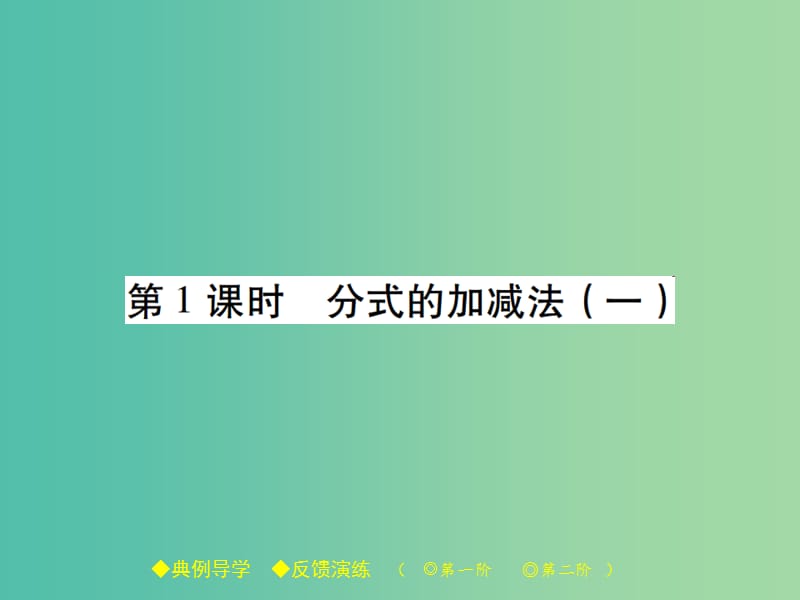 第 1 课时　分式的加减法（一）

◆典例导学　◆反馈演练　（ ◎第一阶　◎第二阶 ）